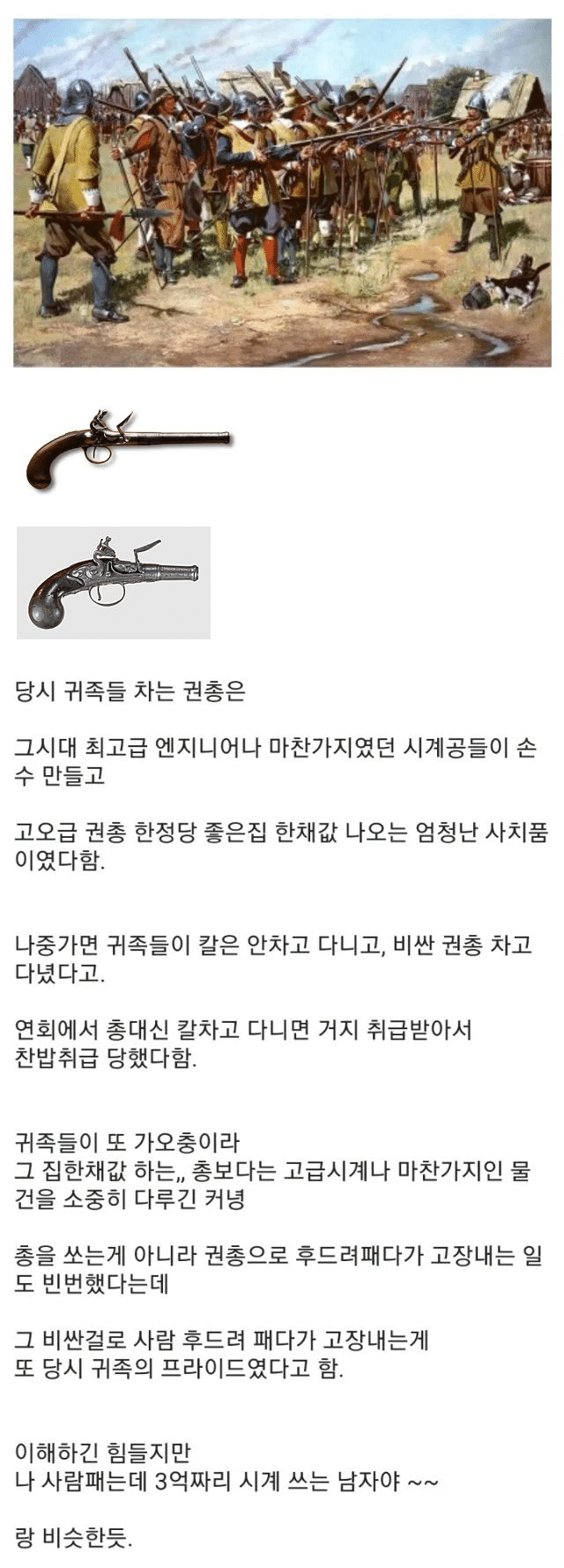 당시 귀족들 차는 권총은

그시대 최고급 엔지니어나 마찬가지였던 시계공들이 손수 만들고

고오급 권총 한정당 좋은집 한채값 나오는 엄청난 사치품이였다함.

나중가면 귀족들이 칼은 안차고 다니고, 비싼 권총 차고 다녔다고.

연회에서 총대신 칼차고 다니면 거지 취급받아서
찬밥취급 당했다함.

귀족들이 또 가오충이라
그 집한채값 하는,, 총보다는 고급시계나 마찬가지인 물건을 소중히 다루긴 커녕

총을 쏘는게 아니라 권총으로 후드려패다가 고장내는 일도 빈번했다는데

그 비싼걸로 사람 후드려 패다가 고장내는게
또 당시 귀족의 프라이드였다고 함.

이해하긴 힘들지만
나 사람패는데 3억짜리 시계 쓰는 남자야 ~~

랑 비슷한듯.